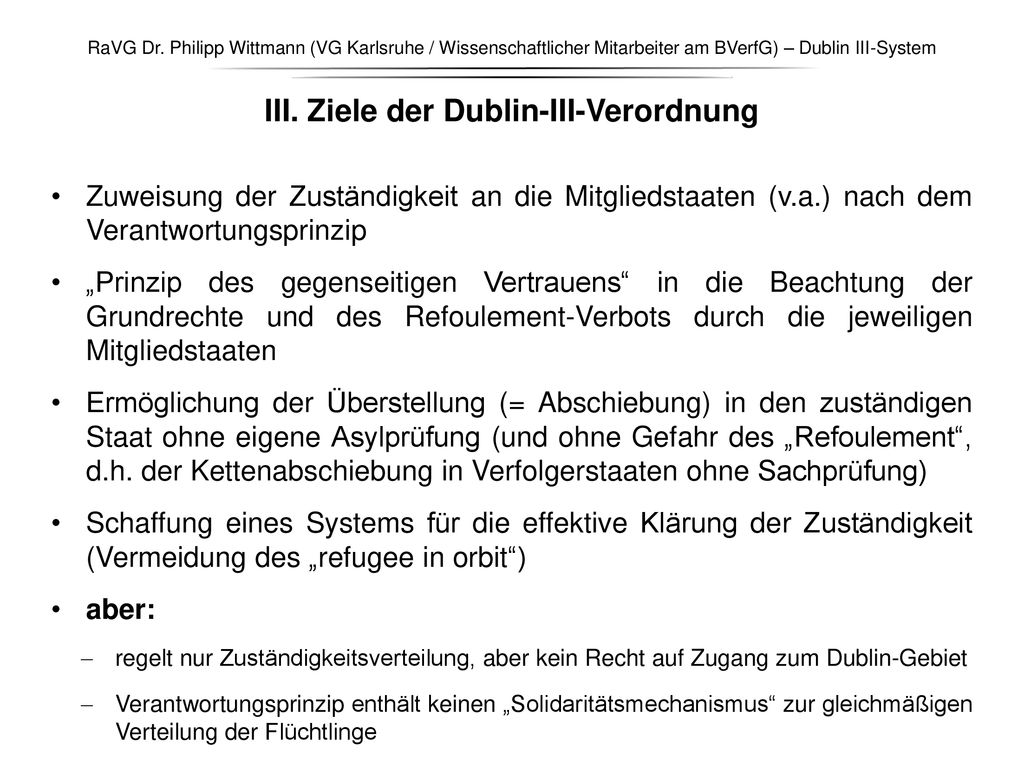 RaVG Dr. Philipp Wittmann (VG Karlsruhe / Wissenschaftlicher Mitarbeiter am BVerfG) – Dublin III-System

III. Ziele der Dublin-III-Verordnung

• Zuweisung der Zuständigkeit an die Mitgliedstaaten (v.a.) nach dem Verantwortungsprinzip

• „Prinzip des gegenseitigen Vertrauens“ in die Beachtung der Grundrechte und des Refoulement-Verbots durch die jeweiligen Mitgliedstaaten

• Ermöglichung der Überstellung (= Abschiebung) in den zuständigen Staat ohne eigene Asylprüfung (und ohne Gefahr des „Refoulement“, d.h. der Kettenabschiebung in Verfolgerstaaten ohne Sachprüfung)

• Schaffung eines Systems für die effektive Klärung der Zuständigkeit (Vermeidung des „refugee in orbit“)

• aber:

– regelt nur Zuständigkeitsverteilung, aber kein Recht auf Zugang zum Dublin-Gebiet

– Verantwortungsprinzip enthält keinen „Solidaritätsmechanismus“ zur gleichmäßigen Verteilung der Flüchtlinge